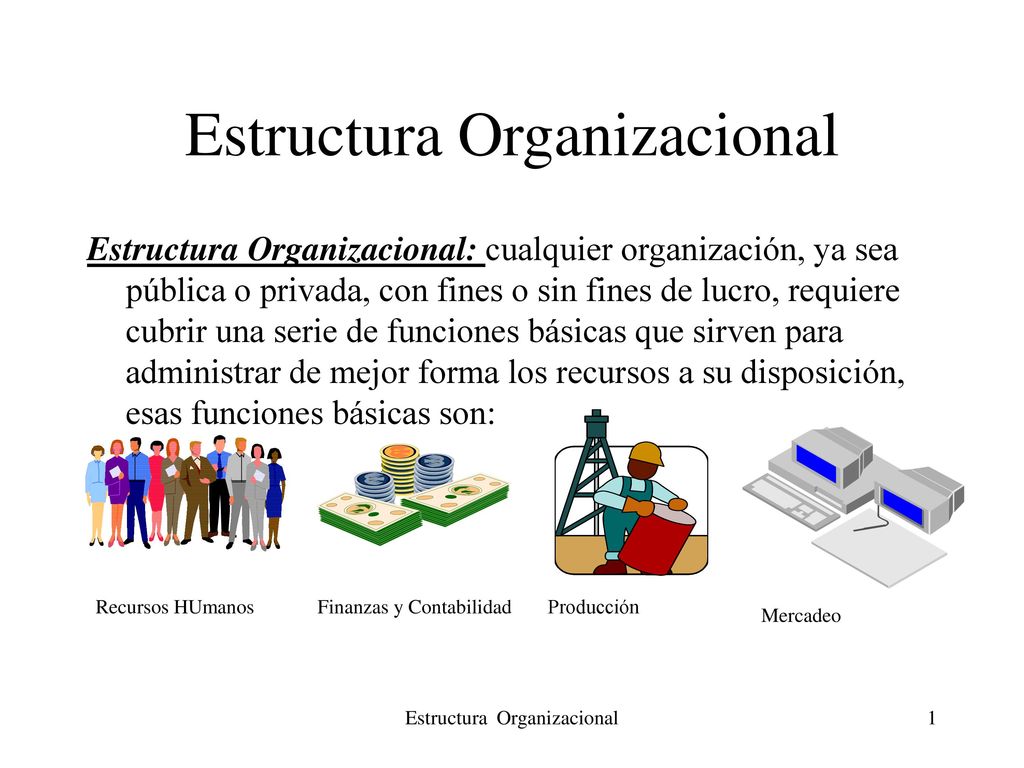 Estructura Organizacional

Estructura Organizacional: cualquier organización, ya sea pública o privada, con fines o sin fines de lucro, requiere cubrir una serie de funciones básicas que sirven para administrar de mejor forma los recursos a su disposición, esas funciones básicas son:

Recursos HUmanos

Finanzas y Contabilidad

Producción

Mercadeo

Estructura Organizacional

1